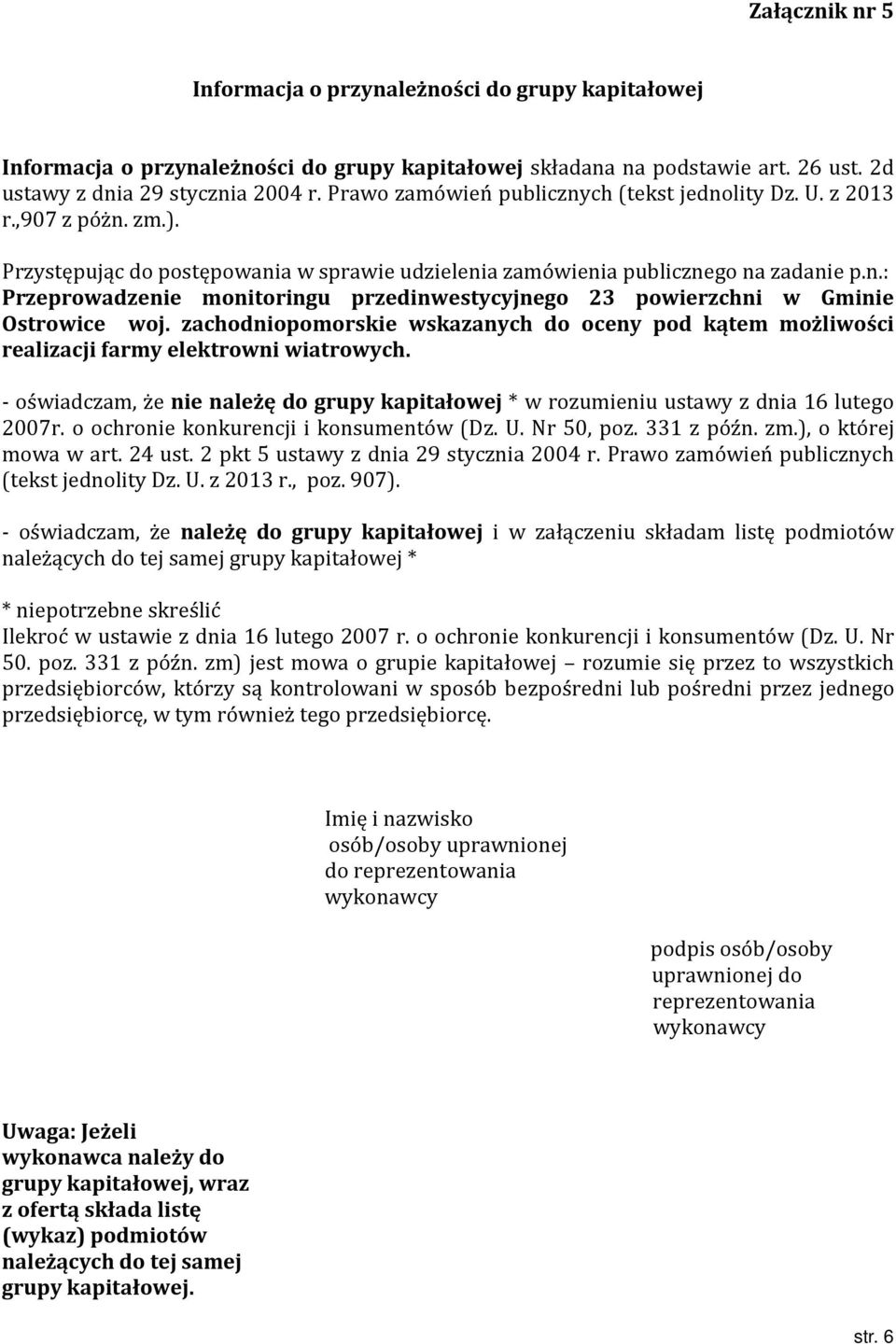 Załącznik nr 5

Informacja o przynależności do grupy kapitałowej

Informacja o przynależności do grupy kapitałowej składana na podstawie art. 26 ust. 2d ustawy z dnia 29 stycznia 2004 r. Prawo zamówień publicznych (tekst jednolity Dz. U. z 2013 r.,907 z póżn. zm.).

Przystępując do postępowania w sprawie udzielenia zamówienia publicznego na zadanie p.n.: Przeprowadzenie monitoringu przedinwestycyjnego 23 powierzchni w Gminie Ostrowice woj. zachodniopomorskie wskazanych do oceny pod kątem możliwości realizacji farmy elektrowni wiatrowych.

- oświadczam, że nie należę do grupy kapitałowej * w rozumieniu ustawy z dnia 16 lutego 2007r. o ochronie konkurencji i konsumentów (Dz. U. Nr 50, poz. 331 z późn. zm.), o której mowa w art. 24 ust. 2 pkt 5 ustawy z dnia 29 stycznia 2004 r. Prawo zamówień publicznych (tekst jednolity Dz. U. z 2013 r., poz. 907).

- oświadczam, że należę do grupy kapitałowej i w załączeniu składam listę podmiotów należących do tej samej grupy kapitałowej *

* niepotrzebne skreślić
Ilekroć w ustawie z dnia 16 lutego 2007 r. o ochronie konkurencji i konsumentów (Dz. U. Nr 50. poz. 331 z późn. zm) jest mowa o grupie kapitałowej – rozumie się przez to wszystkich przedsiębiorców, którzy są kontrolowani w sposób bezpośredni lub pośredni przez jednego przedsiębiorcę, w tym również tego przedsiębiorcę.

Imię i nazwisko osób/osoby uprawnionej do reprezentowania wykonawcy

podpis osób/osoby uprawnionej do reprezentowania wykonawcy

Uwaga: Jeżeli wykonawca należy do grupy kapitałowej, wraz z ofertą składa listę (wykaz) podmiotów należących do tej samej grupy kapitałowej.

str. 6